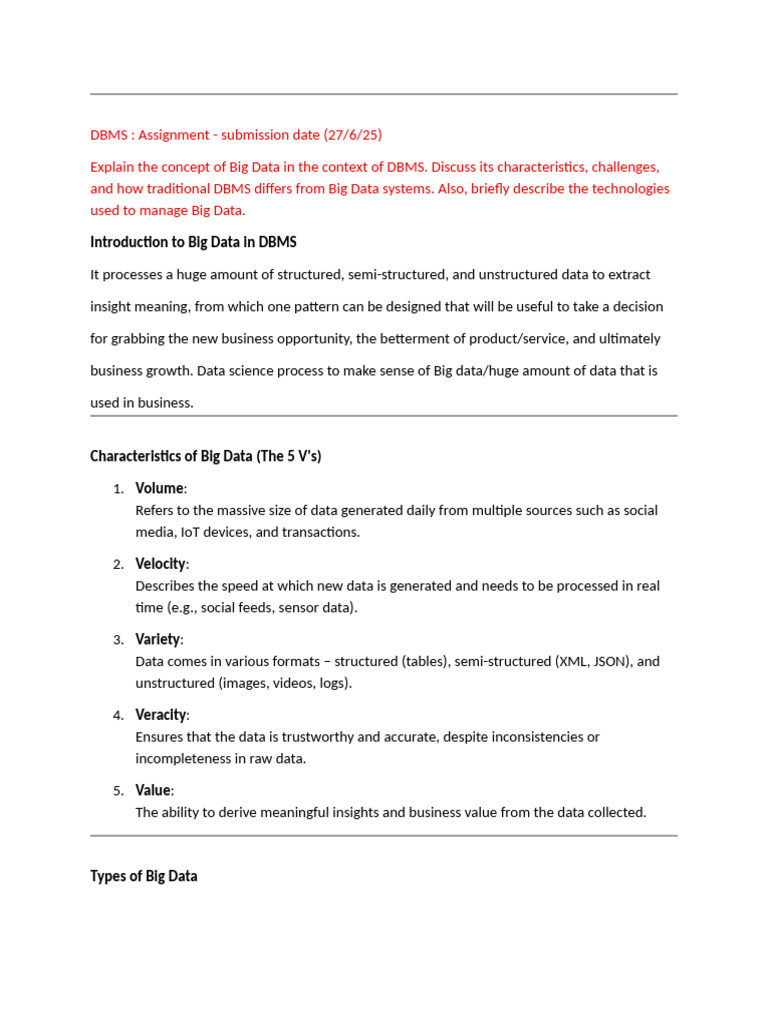 DBMS : Assignment - submission date (27/6/25)

Explain the concept of Big Data in the context of DBMS. Discuss its characteristics, challenges, and how traditional DBMS differs from Big Data systems. Also, briefly describe the technologies used to manage Big Data.

Introduction to Big Data in DBMS

It processes a huge amount of structured, semi-structured, and unstructured data to extract insight meaning, from which one pattern can be designed that will be useful to take a decision for grabbing the new business opportunity, the betterment of product/service, and ultimately business growth. Data science process to make sense of Big data/huge amount of data that is used in business.

Characteristics of Big Data (The 5 V's)

1. Volume:
Refers to the massive size of data generated daily from multiple sources such as social media, IoT devices, and transactions.

2. Velocity:
Describes the speed at which new data is generated and needs to be processed in real time (e.g., social feeds, sensor data).

3. Variety:
Data comes in various formats – structured (tables), semi-structured (XML, JSON), and unstructured (images, videos, logs).

4. Veracity:
Ensures that the data is trustworthy and accurate, despite inconsistencies or incompleteness in raw data.

5. Value:
The ability to derive meaningful insights and business value from the data collected.

Types of Big Data